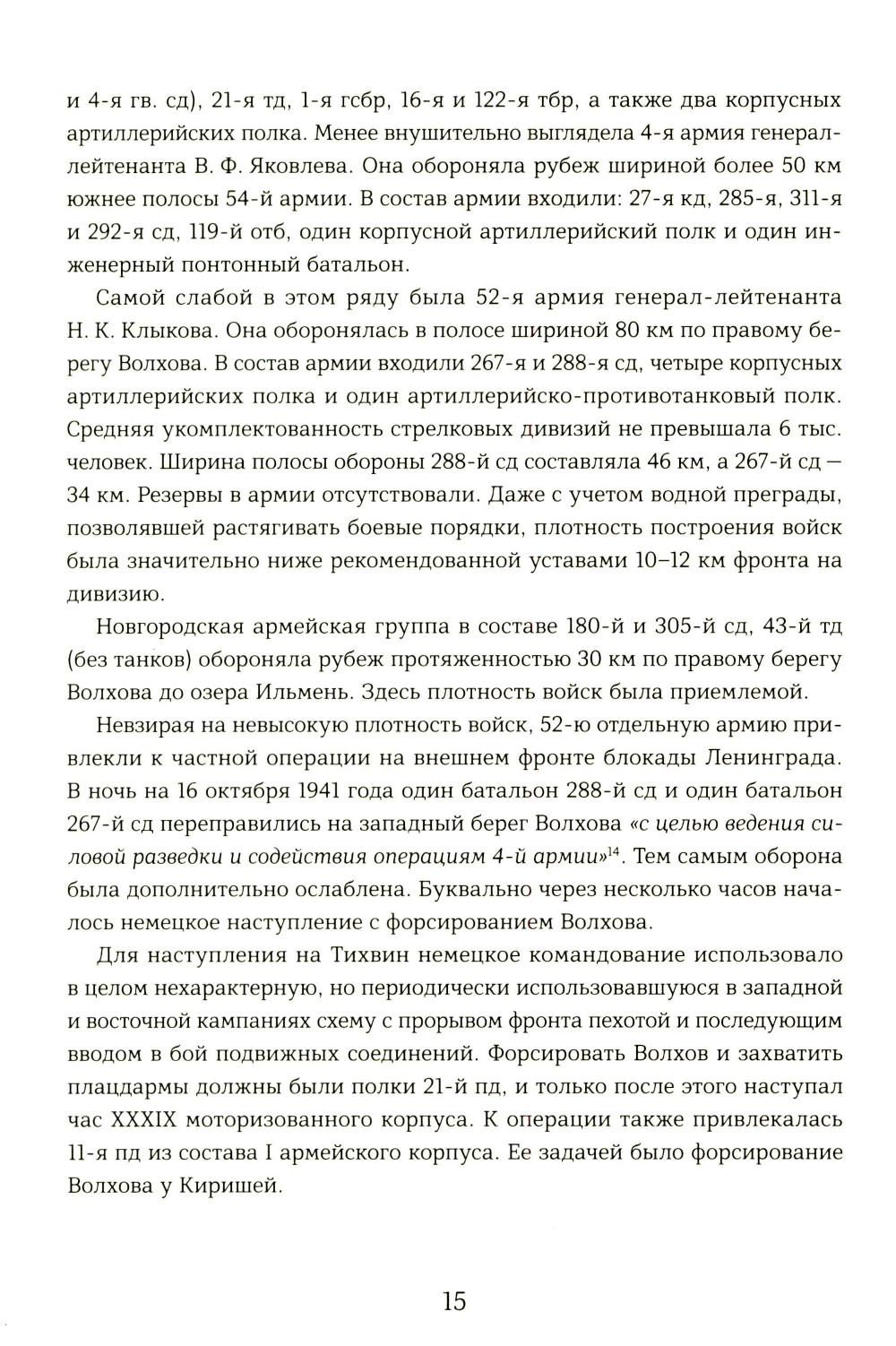 и 4-я гв. сд), 21-я тд, 1-я гсбр, 16-я и 122-я тбр, а также два корпусных артиллерийских полка. Менее внушительно выглядела 4-я армия генерал-лейтенанта В. Ф. Яковлева. Она обороняла рубеж шириной более 50 км южнее полосы 54-й армии. В состав армии входили: 27-я кд, 285-я, 311-я и 292-я сд, 119-й отб, один корпусной артиллерийский полк и один инженерный понтонный батальон.

Самой слабой в этом ряду была 52-я армия генерал-лейтенанта Н. К. Клыкова. Она оборонялась в полосе шириной 80 км по правому берегу Волхова. В состав армии входили 267-я и 288-я сд, четыре корпусных артиллерийских полка и один артиллерийско-противотанковый полк. Средняя укомплектованность стрелковых дивизий не превышала 6 тыс. человек. Ширина полосы обороны 288-й сд составляла 46 км, а 267-й сд — 34 км. Резервы в армии отсутствовали. Даже с учетом водной преграды, позволявшей растягивать боевые порядки, плотность построения войск была значительно ниже рекомендованной уставами 10–12 км фронта на дивизию.

Новгородская армейская группа в составе 180-й и 305-й сд, 43-й тд (без танков) обороняла рубеж протяженностью 30 км по правому берегу Волхова до озера Ильмень. Здесь плотность войск была приемлемой.

Невзирая на невысокую плотность войск, 52-ю отдельную армию привлекли к частной операции на внешнем фронте блокады Ленинграда. В ночь на 16 октября 1941 года один батальон 288-й сд и один батальон 267-й сд переправились на западный берег Волхова «с целью ведения силовой разведки и содействия операциям 4-й армии»$^{14}$. Тем самым оборона была дополнительно ослаблена. Буквально через несколько часов началось немецкое наступление с форсированием Волхова.

Для наступления на Тихвин немецкое командование использовало в целом нехарактерную, но периодически использовавшуюся в западной и восточной кампаниях схему с прорывом фронта пехотой и последующим вводом в бой подвижных соединений. Форсировать Волхов и захватить плацдармы должны были полки 21-й пд, и только после этого наступал час XXXIX моторизованного корпуса. К операции также привлекалась 11-я пд из состава I армейского корпуса. Ее задачей было форсирование Волхова у Киришей.

15